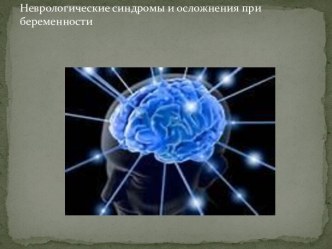 Неврологические синдромы и осложнения при беременности